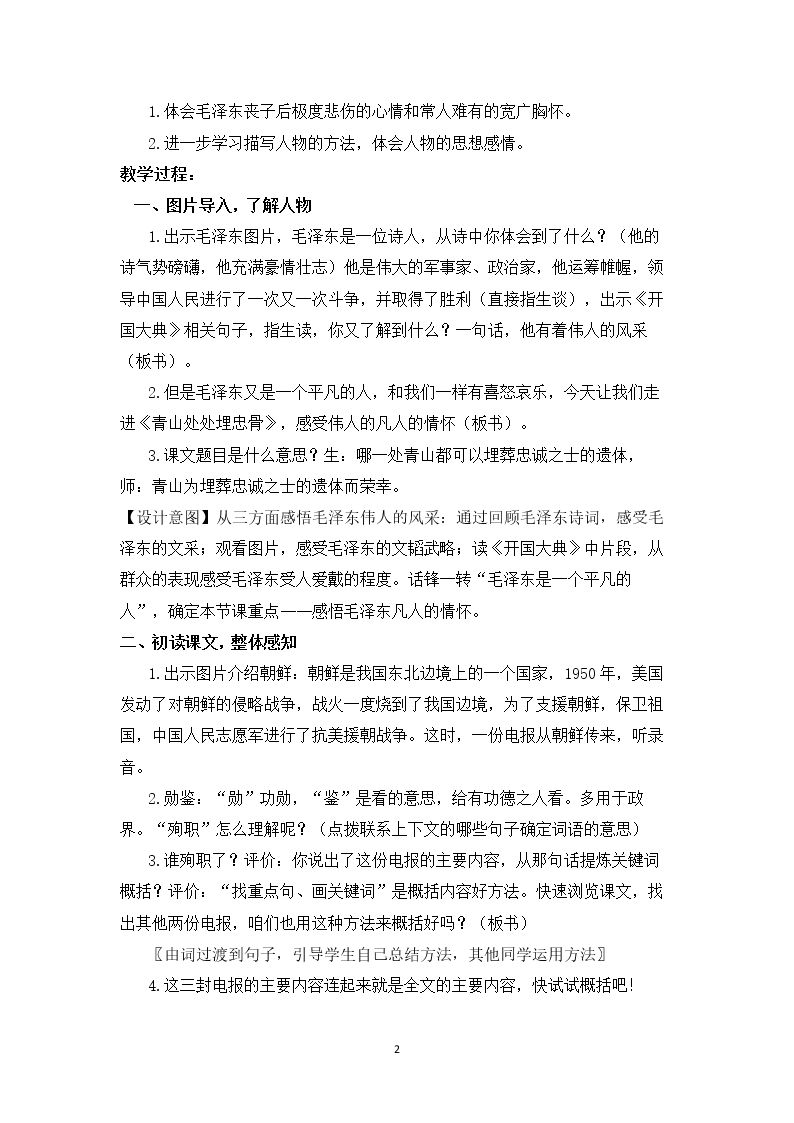 1.体会毛泽东丧子后极度悲伤的心情和常人难有的宽广胸怀。

2.进一步学习描写人物的方法，体会人物的思想感情。

教学过程：

一、图片导入，了解人物

1.出示毛泽东图片，毛泽东是一位诗人，从诗中你体会到了什么？（他的诗气势磅礴，他充满豪情壮志）他是伟大的军事家、政治家，他运筹帷幄，领导中国人民进行了一次又一次斗争，并取得了胜利（直接指生谈），出示《开国大典》相关句子，指生读，你又了解到什么？一句话，他有着伟人的风采（板书）。

2.但是毛泽东又是一个平凡的人，和我们一样有喜怒哀乐，今天让我们走进《青山处处埋忠骨》，感受伟人的凡人的情怀（板书）。

3.课文题目是什么意思？生：哪一处青山都可以埋葬忠诚之士的遗体，师：青山为埋葬忠诚之士的遗体而荣幸。

【设计意图】从三方面感悟毛泽东伟人的风采：通过回顾毛泽东诗词，感受毛泽东的文采；观看图片，感受毛泽东的文韬武略；读《开国大典》中片段，从群众的表现感受毛泽东受人爱戴的程度。话锋一转“毛泽东是一个平凡的人”，确定本节课重点——感悟毛泽东凡人的情怀。

二、初读课文，整体感知

1.出示图片介绍朝鲜：朝鲜是我国东北边境上的一个国家，1950年，美国发动了对朝鲜的侵略战争，战火一度烧到了我国边境，为了支援朝鲜，保卫祖国，中国人民志愿军进行了抗美援朝战争。这时，一份电报从朝鲜传来，听录音。

2.勋鉴：“勋”功勋，“鉴”是看的意思，给有功德之人看。多用于政界。“殉职”怎么理解呢？（点拨联系上下文的哪些句子确定词语的意思）

3.谁殉职了？评价：你说出了这份电报的主要内容，从那句话提炼关键词概括？评价：“找重点句、画关键词”是概括内容好方法。快速浏览课文，找出其他两份电报，咱们也用这种方法来概括好吗？（板书）

〖由词过渡到句子，引导学生自己总结方法，其他同学运用方法〗

4.这三封电报的主要内容连起来就是全文的主要内容，快试试概括吧!

2